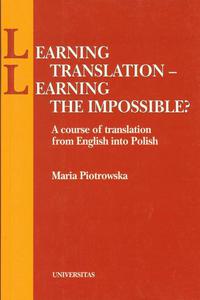 LEARNING
TRANSLATION –
LEARNING
THE IMPOSSIBLE?

A course of translation from English into Polish

Maria Piotrowska

UNIVERSITAS